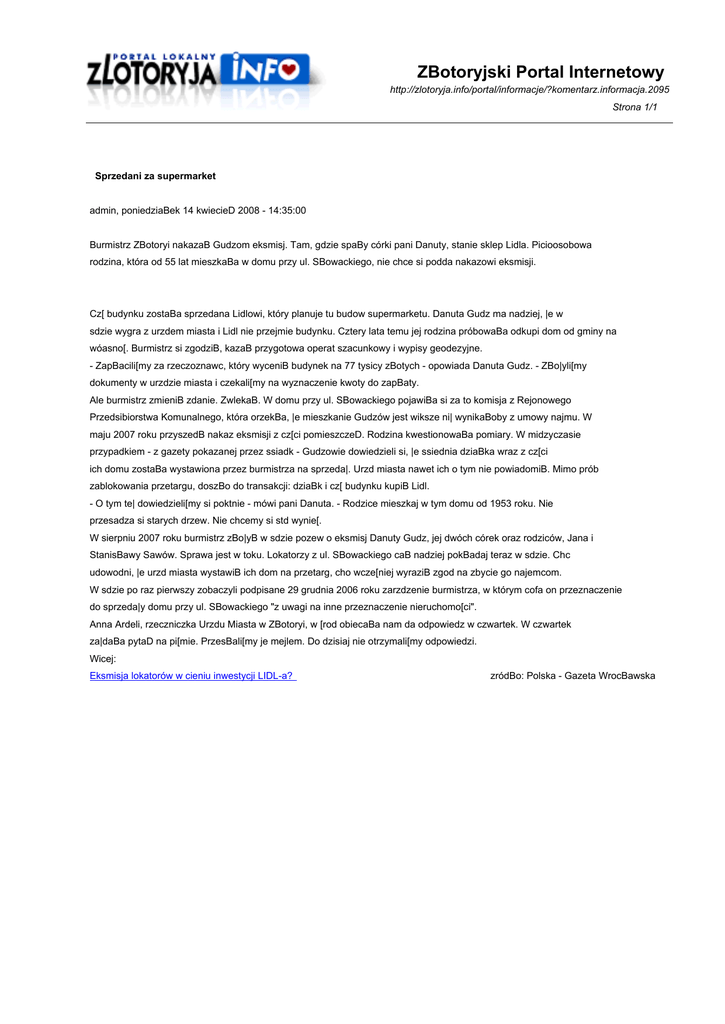 PORTAL LOKALNY ZLOTORYJA INFO

ZBotoryjski Portal Internetowy
http://zlotoryja.info/portal/informacje/?komentarz.informacja.2095
Strona 1/1

Sprzedani za supermarket

admin, poniedziaBek 14 kwiecieD 2008 - 14:35:00

Burmistrz ZBotoryi nakazaB Gudzom eksmisj. Tam, gdzie spaBy córki pani Danuty, stanie sklep Lidla. Picioosobowa rodzina, która od 55 lat mieszkaBa w domu przy ul. SBowackiego, nie chce si podda nakazowi eksmisji.

Cz[ budynku zostaBa sprzedana Lidlowi, który planuje tu budow supermarketu. Danuta Gudz ma nadziej, |e w sdzie wygra z urzdem miasta i Lidl nie przejmie budynku. Cztery lata temu jej rodzina próbowaBa odkupi dom od gminy na wöasno[. Burmistrz si zgodziB, kazaB przygotowa operat szacunkowy i wypisy geodezyjne.
- ZapBacili[my za rzeczoznawc, który wyceniB budynek na 77 tysicy zBotych - opowiada Danuta Gudz. - ZBo|yli[my dokumenty w urzdzie miasta i czekali[my na wyznaczenie kwoty do zapBaty.
Ale burmistrz zmieniB zdanie. ZwlekaB. W domu przy ul. SBowackiego pojawiBa si za to komisja z Rejonowego Przedsibiorstwa Komunalnego, która orzekBa, |e mieszkanie Gudzów jest wiksze ni| wynikaBoby z umowy najmu. W maju 2007 roku przyszedB nakaz eksmisji z cz[ci pomieszczeD. Rodzina kwestionowaBa pomiary. W midzyczasie przypadkiem - z gazety pokazanej przez ssiadk - Gudzowie dowiedzieli si, |e ssiednia dziaBka wraz z cz[ci ich domu zostaBa wystawiona przez burmistrza na sprzeda|. Urzd miasta nawet ich o tym nie powiadomiB. Mimo prób zablokowania przetargu, doszBo do transakcji: dziaBk i cz[ budynku kupiB Lidl.
- O tym te| dowiedzieli[my si poktnie - mówi pani Danuta. - Rodzice mieszkaj w tym domu od 1953 roku. Nie przesadza si starych drzew. Nie chcemy si std wynie[.
W sierpniu 2007 roku burmistrz zBo|yB w sdzie pozew o eksmisj Danuty Gudz, jej dwóch córek oraz rodziców, Jana i StanisBawy Sawów. Sprawa jest w toku. Lokatorzy z ul. SBowackiego caB nadziej pokBadaj teraz w sdzie. Chc udowodni, |e urzd miasta wystawiB ich dom na przetarg, cho wcze[niej wyraziB zgod na zbycie go najemcom.
W sdzie po raz pierwszy zobaczyli podpisane 29 grudnia 2006 roku zarzdzenie burmistrza, w którym cofa on przeznaczenie do sprzeda|y domu przy ul. SBowackiego "z uwagi na inne przeznaczenie nieruchomo[ci".
Anna Ardeli, rzeczniczka Urzdu Miasta w ZBotoryi, w [rod obiecaBa nam da odpowiedz w czwartek. W czwartek za|daBa pytaD na pi[mie. PrzesBali[my je mejlem. Do dzisiaj nie otrzymali[my odpowiedzi.
Wicej:
Eksmisja lokatorów w cieniu inwestycji LIDL-a?
zródBo: Polska - Gazeta WrocBawska